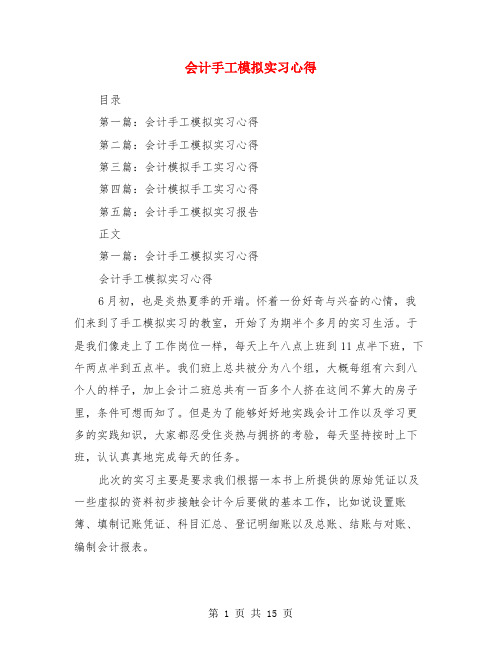 会计手工模拟实习心得

目录

第一篇：会计手工模拟实习心得

第二篇：会计手工模拟实习心得

第三篇：会计模拟手工实习心得

第四篇：会计模拟手工实习心得

第五篇：会计手工模拟实习报告

正文

第一篇：会计手工模拟实习心得

会计手工模拟实习心得

6月初，也是炎热夏季的开端。怀着一份好奇与兴奋的心情，我们来到了手工模拟实习的教室，开始了为期半个多月的实习生活。于是我们像走上了工作岗位一样，每天上午八点上班到11点半下班，下午两点半到五点半。我们班上总共被分为八个组，大概每组有六到八个人的样子，加上会计二班总共有一百多个人挤在这间不算大的房子里，条件可想而知了。但是为了能够好好地实践会计工作以及学习更多的实践知识，大家都忍受住炎热与拥挤的考验，每天坚持按时上下班，认认真真地完成每天的任务。

此次的实习主要是要求我们根据一本书上所提供的原始凭证以及一些虚拟的资料初步接触会计今后要做的基本工作，比如说设置账簿、填制记账凭证、科目汇总、登记明细账以及总账、结账与对账、编制会计报表。

第 1 页 共 15 页